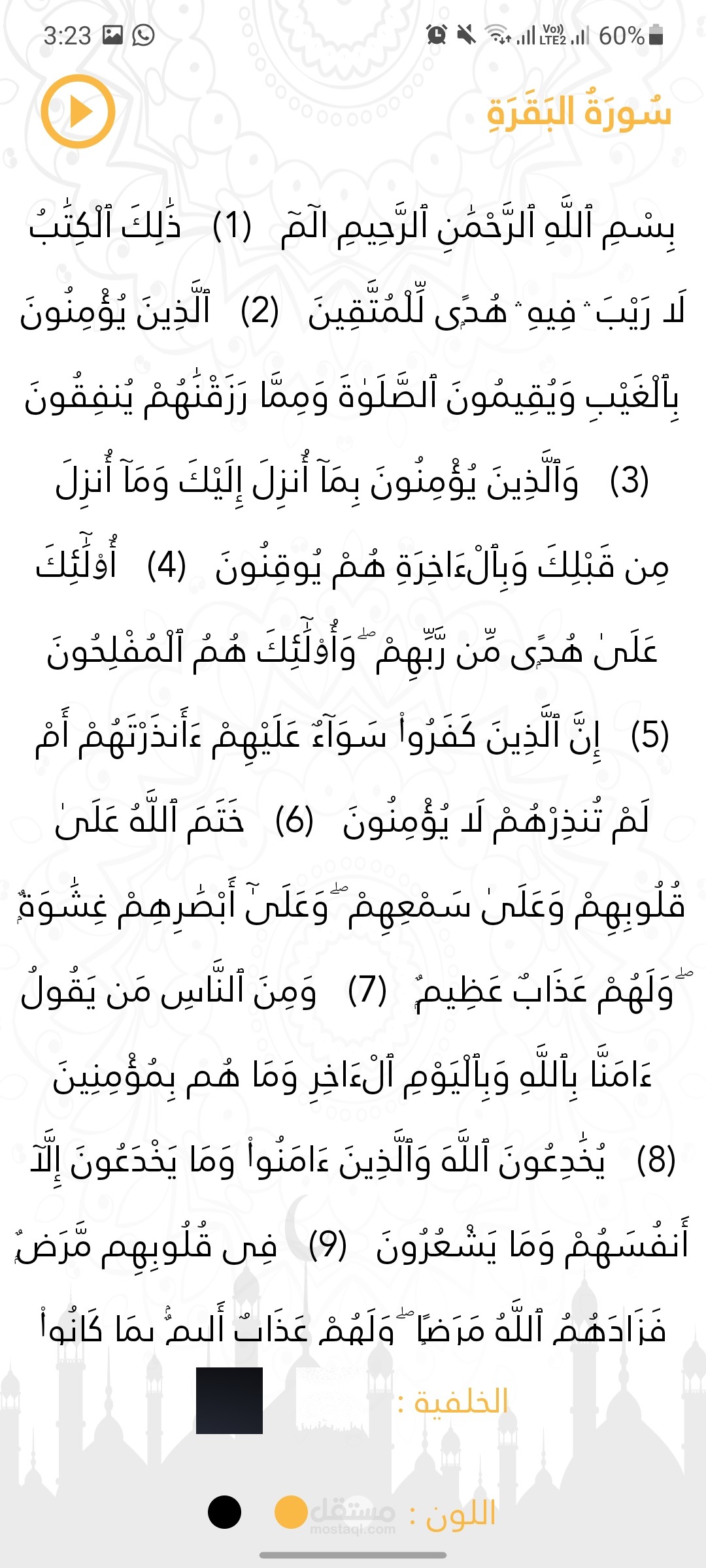 3:23 60%

سُورَةُ البَقَرَةِ

بِسْمِ ٱللَّهِ ٱلرَّحْمَٰنِ ٱلرَّحِيمِ الٓمٓ (1) ذَٰلِكَ ٱلْكِتَٰبُ لَا رَيْبَ ۛ فِيهِ ۛ هُدًى لِّلْمُتَّقِينَ (2) ٱلَّذِينَ يُؤْمِنُونَ بِٱلْغَيْبِ وَيُقِيمُونَ ٱلصَّلَوٰةَ وَمِمَّا رَزَقْنَٰهُمْ يُنفِقُونَ (3) وَٱلَّذِينَ يُؤْمِنُونَ بِمَآ أُنزِلَ إِلَيْكَ وَمَآ أُنزِلَ مِن قَبْلِكَ وَبِٱلْءَاخِرَةِ هُمْ يُوقِنُونَ (4) أُو۟لَٰٓئِكَ عَلَىٰ هُدًى مِّن رَّبِّهِمْ ۖ وَأُو۟لَٰٓئِكَ هُمُ ٱلْمُفْلِحُونَ (5) إِنَّ ٱلَّذِينَ كَفَرُوا۟ سَوَآءٌ عَلَيْهِمْ ءَأَنذَرْتَهُمْ أَمْ لَمْ تُنذِرْهُمْ لَا يُؤْمِنُونَ (6) خَتَمَ ٱللَّهُ عَلَىٰ قُلُوبِهِمْ وَعَلَىٰ سَمْعِهِمْ ۖ وَعَلَىٰٓ أَبْصَٰرِهِمْ غِشَٰوَةٌ ۖ وَلَهُمْ عَذَابٌ عَظِيمٌ (7) وَمِنَ ٱلنَّاسِ مَن يَقُولُ ءَامَنَّا بِٱللَّهِ وَبِٱلْيَوْمِ ٱلْءَاخِرِ وَمَا هُم بِمُؤْمِنِينَ (8) يُخَٰدِعُونَ ٱللَّهَ وَٱلَّذِينَ ءَامَنُوا۟ وَمَا يَخْدَعُونَ إِلَّآ أَنفُسَهُمْ وَمَا يَشْعُرُونَ (9) فِى قُلُوبِهِم مَّرَضٌ فَزَادَهُمُ ٱللَّهُ مَرَضًا ۖ وَلَهُمْ عَذَابٌ أَلِيمٌۢ بِمَا كَانُوا۟

الخلفية :

اللون :

مستقل mostaql.com